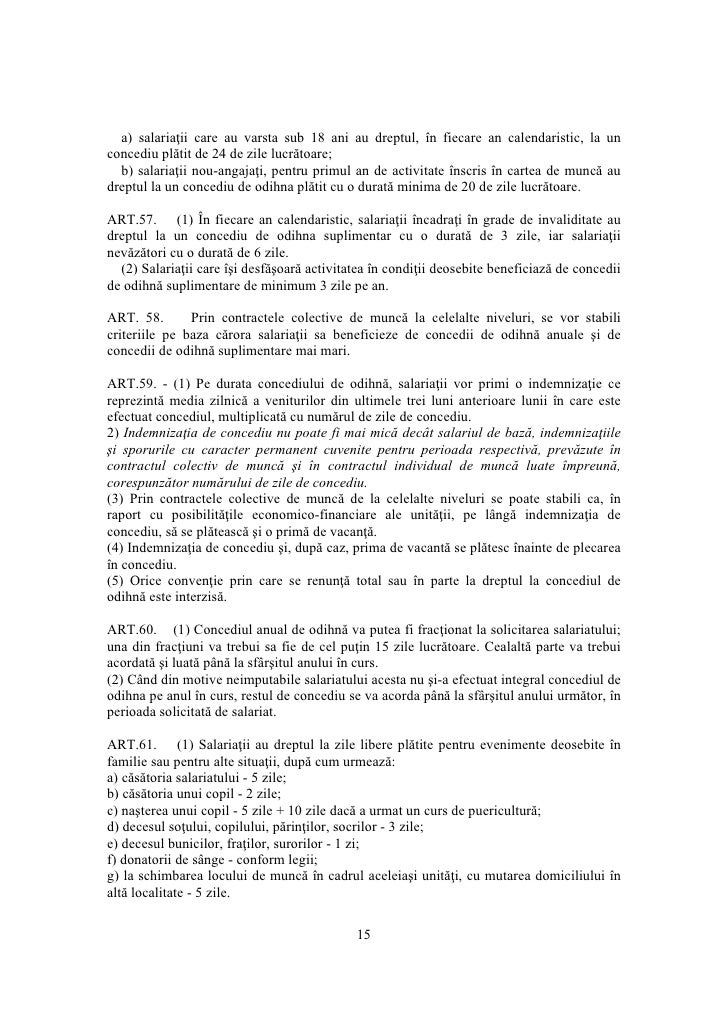 a) salariaţii care au varsta sub 18 ani au dreptul, în fiecare an calendaristic, la un concediu plătit de 24 de zile lucrătoare;
b) salariaţii nou-angajaţi, pentru primul an de activitate înscris în cartea de muncă au dreptul la un concediu de odihna plătit cu o durată minima de 20 de zile lucrătoare.

ART.57. (1) În fiecare an calendaristic, salariaţii încadraţi în grade de invaliditate au dreptul la un concediu de odihna suplimentar cu o durată de 3 zile, iar salariaţii nevăzători cu o durată de 6 zile.
(2) Salariaţii care îşi desfăşoară activitatea în condiţii deosebite beneficiază de concedii de odihnă suplimentare de minimum 3 zile pe an.

ART. 58. Prin contractele colective de muncă la celelalte niveluri, se vor stabili criteriile pe baza cărora salariaţii sa beneficieze de concedii de odihnă anuale şi de concedii de odihnă suplimentare mai mari.

ART.59. - (1) Pe durata concediului de odihnă, salariaţii vor primi o indemnizaţie ce reprezintă media zilnică a veniturilor din ultimele trei luni anterioare lunii în care este efectuat concediul, multiplicată cu numărul de zile de concediu.
2) Indemnizaţia de concediu nu poate fi mai mică decât salariul de bază, indemnizaţiile şi sporurile cu caracter permanent cuvenite pentru perioada respectivă, prevăzute în contractul colectiv de muncă şi în contractul individual de muncă luate împreună, corespunzător numărului de zile de concediu.
(3) Prin contractele colective de muncă de la celelalte niveluri se poate stabili ca, în raport cu posibilităţile economico-financiare ale unităţii, pe lângă indemnizaţia de concediu, să se plătească şi o primă de vacanţă.
(4) Indemnizaţia de concediu şi, după caz, prima de vacantă se plătesc înainte de plecarea în concediu.
(5) Orice convenţie prin care se renunţă total sau în parte la dreptul la concediul de odihnă este interzisă.

ART.60. (1) Concediul anual de odihnă va putea fi fracţionat la solicitarea salariatului; una din fracţiuni va trebui sa fie de cel puţin 15 zile lucrătoare. Cealaltă parte va trebui acordată şi luată până la sfârşitul anului în curs.
(2) Când din motive neimputabile salariatului acesta nu şi-a efectuat integral concediul de odihna pe anul în curs, restul de concediu se va acorda până la sfârşitul anului următor, în perioada solicitată de salariat.

ART.61. (1) Salariaţii au dreptul la zile libere plătite pentru evenimente deosebite în familie sau pentru alte situaţii, după cum urmează:
a) căsătoria salariatului - 5 zile;
b) căsătoria unui copil - 2 zile;
c) naşterea unui copil - 5 zile + 10 zile dacă a urmat un curs de puericultură;
d) decesul soţului, copilului, părinţilor, socrilor - 3 zile;
e) decesul bunicilor, fraţilor, surorilor - 1 zi;
f) donatorii de sânge - conform legii;
g) la schimbarea locului de muncă în cadrul aceleiaşi unităţi, cu mutarea domiciliului în altă localitate - 5 zile.

15